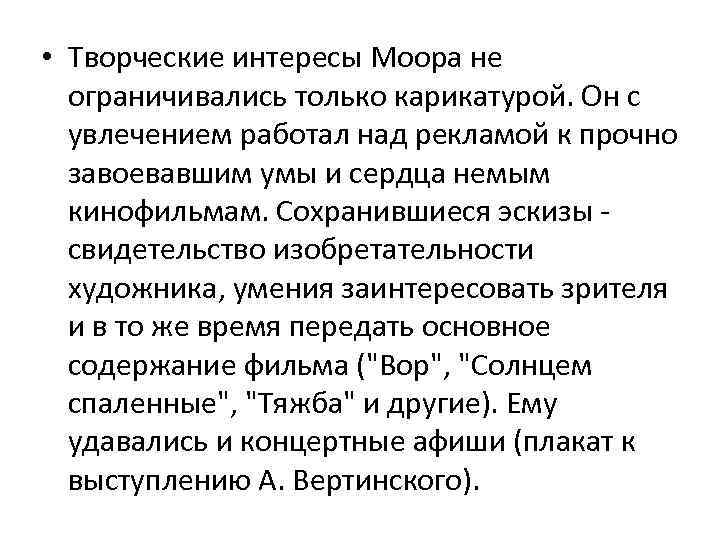 • Творческие интересы Моора не ограничивались только карикатурой. Он с увлечением работал над рекламой к прочно завоевавшим умы и сердца немым кинофильмам. Сохранившиеся эскизы - свидетельство изобретательности художника, умения заинтересовать зрителя и в то же время передать основное содержание фильма ("Вор", "Солнцем спаленные", "Тяжба" и другие). Ему удавались и концертные афиши (плакат к выступлению А. Вертинского).